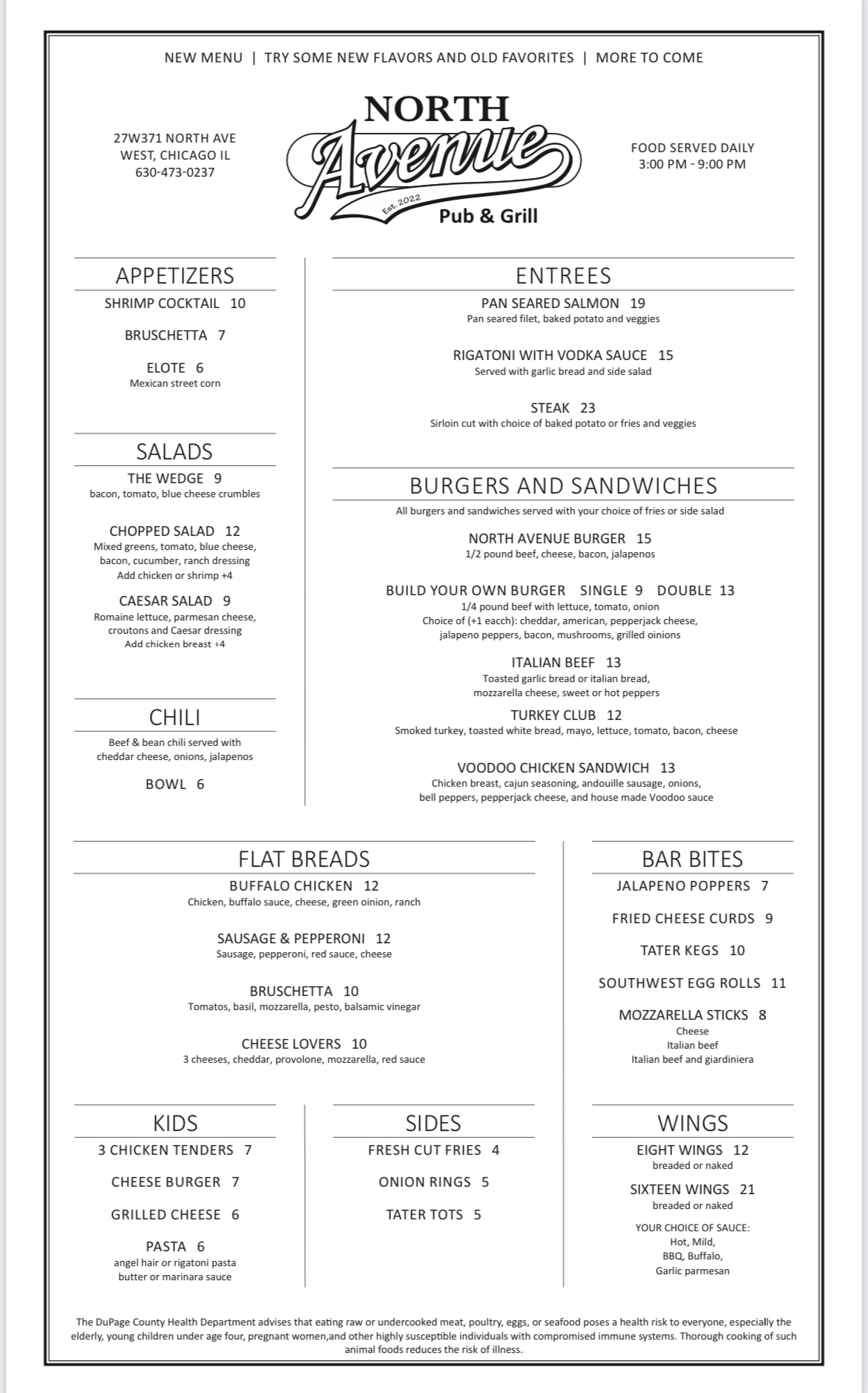 NEW MENU | TRY SOME NEW FLAVORS AND OLD FAVORITES | MORE TO COME

27W371 NORTH AVE
WEST, CHICAGO IL
630-473-0237

NORTH
Avenue
Est. 2022
Pub & Grill

FOOD SERVED DAILY
3:00 PM - 9:00 PM

APPETIZERS

SHRIMP COCKTAIL 10

BRUSCHETTA 7

ELOTE 6
Mexican street corn

SALADS

THE WEDGE 9
bacon, tomato, blue cheese crumbles

CHOPPED SALAD 12
Mixed greens, tomato, blue cheese, bacon, cucumber, ranch dressing
Add chicken or shrimp +4

CAESAR SALAD 9
Romaine lettuce, parmesan cheese, croutons and Caesar dressing
Add chicken breast +4

CHILI

Beef & bean chili served with cheddar cheese, onions, jalapenos

BOWL 6

ENTREES

PAN SEARED SALMON 19
Pan seared filet, baked potato and veggies

RIGATONI WITH VODKA SAUCE 15
Served with garlic bread and side salad

STEAK 23
Sirloin cut with choice of baked potato or fries and veggies

BURGERS AND SANDWICHES

All burgers and sandwiches served with your choice of fries or side salad

NORTH AVENUE BURGER 15
1/2 pound beef, cheese, bacon, jalapenos

BUILD YOUR OWN BURGER SINGLE 9 DOUBLE 13
1/4 pound beef with lettuce, tomato, onion
Choice of (+1 eacch): cheddar, american, pepperjack cheese, jalapeno peppers, bacon, mushrooms, grilled oinions

ITALIAN BEEF 13
Toasted garlic bread or italian bread, mozzarella cheese, sweet or hot peppers

TURKEY CLUB 12
Smoked turkey, toasted white bread, mayo, lettuce, tomato, bacon, cheese

VOODOO CHICKEN SANDWICH 13
Chicken breast, cajun seasoning, andouille sausage, onions, bell peppers, pepperjack cheese, and house made Voodoo sauce

FLAT BREADS

BUFFALO CHICKEN 12
Chicken, buffalo sauce, cheese, green oinion, ranch

SAUSAGE & PEPPERONI 12
Sausage, pepperoni, red sauce, cheese

BRUSCHETTA 10
Tomatos, basil, mozzarella, pesto, balsamic vinegar

CHEESE LOVERS 10
3 cheeses, cheddar, provolone, mozzarella, red sauce

BAR BITES

JALAPENO POPPERS 7

FRIED CHEESE CURDS 9

TATER KEGS 10

SOUTHWEST EGG ROLLS 11

MOZZARELLA STICKS 8
Cheese
Italian beef
Italian beef and giardiniera

KIDS

3 CHICKEN TENDERS 7

CHEESE BURGER 7

GRILLED CHEESE 6

PASTA 6
angel hair or rigatoni pasta
butter or marinara sauce

SIDES

FRESH CUT FRIES 4

ONION RINGS 5

TATER TOTS 5

WINGS

EIGHT WINGS 12
breaded or naked

SIXTEEN WINGS 21
breaded or naked

YOUR CHOICE OF SAUCE:
Hot, Mild,
BBQ, Buffalo,
Garlic parmesan

The DuPage County Health Department advises that eating raw or undercooked meat, poultry, eggs, or seafood poses a health risk to everyone, especially the elderly, young children under age four, pregnant women,and other highly susceptible individuals with compromised immune systems. Thorough cooking of such animal foods reduces the risk of illness.